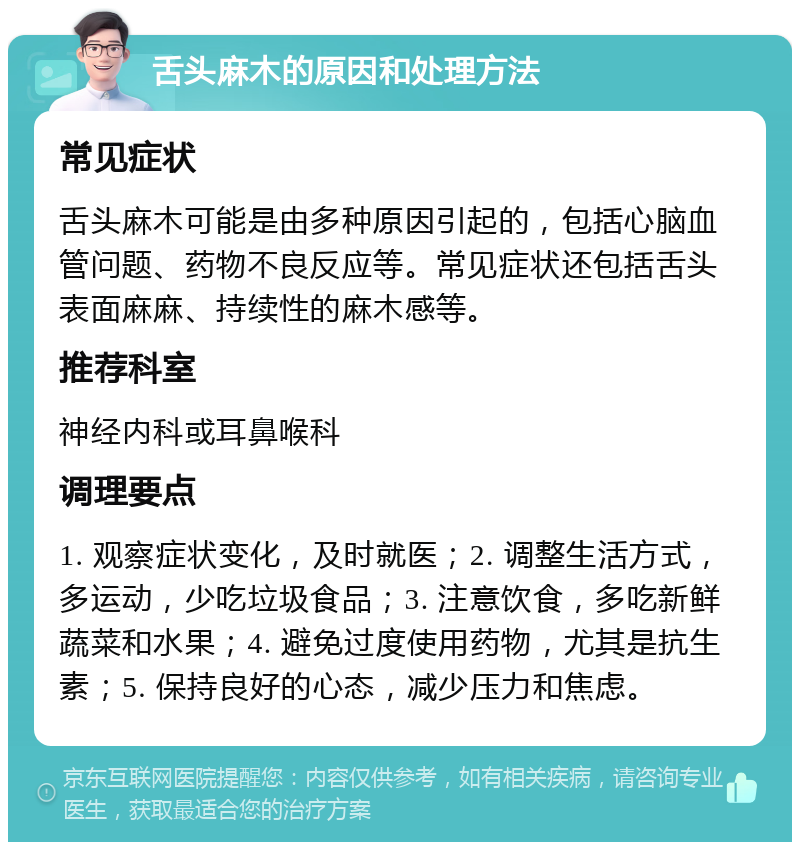 舌头麻木的原因和处理方法

常见症状

舌头麻木可能是由多种原因引起的，包括心脑血管问题、药物不良反应等。常见症状还包括舌头表面麻麻、持续性的麻木感等。

推荐科室

神经内科或耳鼻喉科

调理要点

1. 观察症状变化，及时就医；2. 调整生活方式，多运动，少吃垃圾食品；3. 注意饮食，多吃新鲜蔬菜和水果；4. 避免过度使用药物，尤其是抗生素；5. 保持良好的心态，减少压力和焦虑。

京东互联网医院提醒您：内容仅供参考，如有相关疾病，请咨询专业医生，获取最适合您的治疗方案